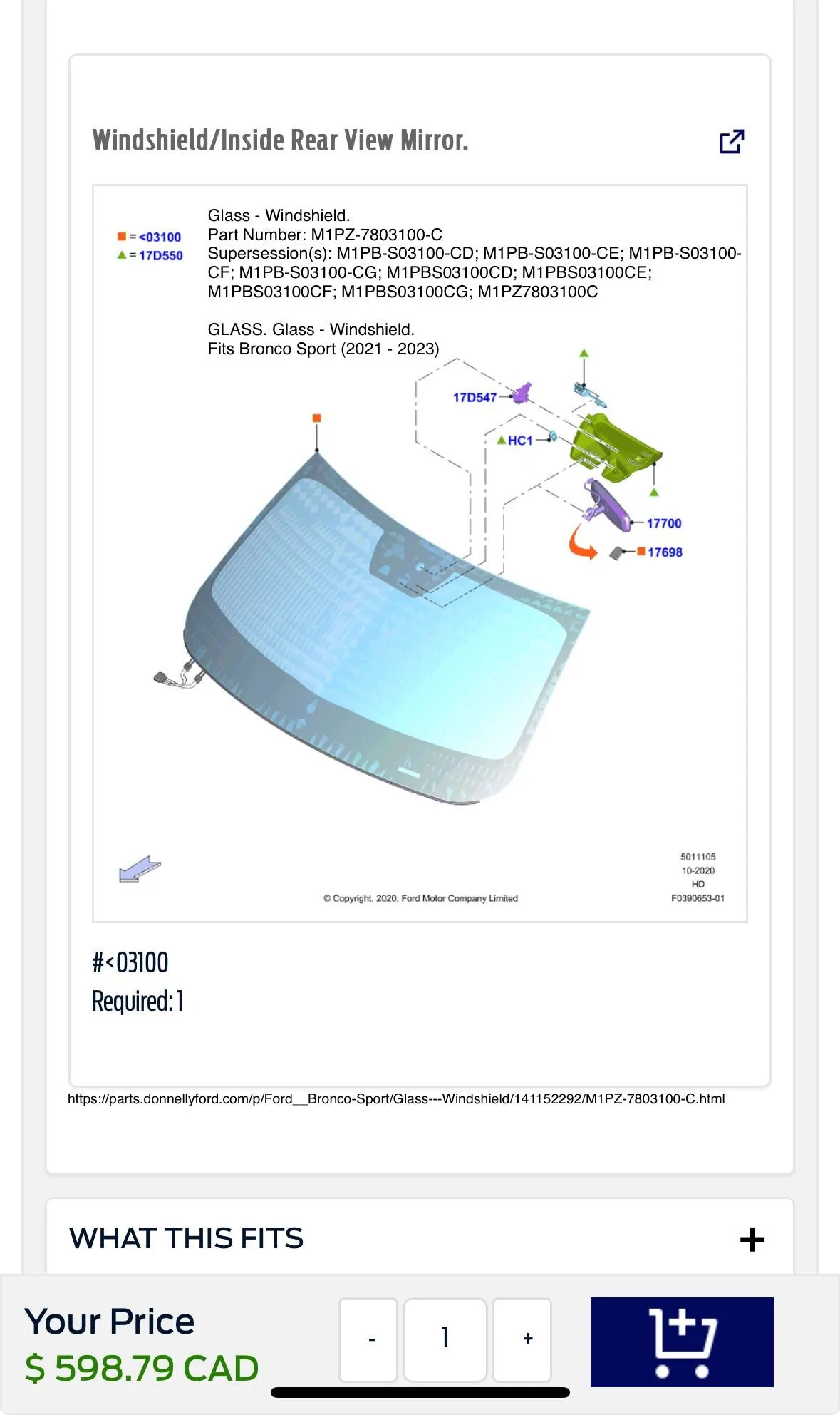 Windshield/Inside Rear View Mirror.

= <03100
= 17D550

Glass - Windshield.
Part Number: M1PZ-7803100-C
Supersession(s): M1PB-S03100-CD; M1PB-S03100-CE; M1PB-S03100-CF; M1PB-S03100-CG; M1PBS03100CD; M1PBS03100CE; M1PBS03100CF; M1PBS03100CG; M1PZ7803100C

GLASS. Glass - Windshield.
Fits Bronco Sport (2021 - 2023)

17D547
HC1
17700
17698

5011105
10-2020
HD
F0390653-01

© Copyright, 2020, Ford Motor Company Limited

#<03100
Required: 1

https://parts.donnellyford.com/p/Ford__Bronco-Sport/Glass---Windshield/141152292/M1PZ-7803100-C.html

WHAT THIS FITS
+

Your Price
$ 598.79 CAD
-
1
+